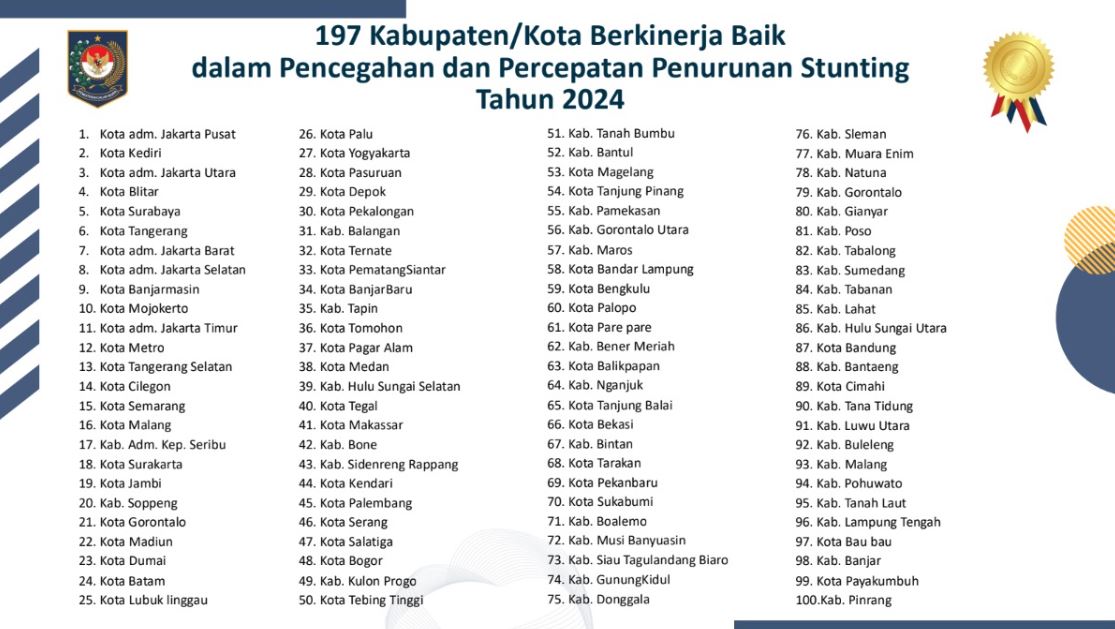 197 Kabupaten/Kota Berkinerja Baik dalam Pencegahan dan Percepatan Penurunan Stunting Tahun 2024

1. Kota adm. Jakarta Pusat
2. Kota Kediri
3. Kota adm. Jakarta Utara
4. Kota Blitar
5. Kota Surabaya
6. Kota Tangerang
7. Kota adm. Jakarta Barat
8. Kota adm. Jakarta Selatan
9. Kota Banjarmasin
10. Kota Mojokerto
11. Kota adm. Jakarta Timur
12. Kota Metro
13. Kota Tangerang Selatan
14. Kota Cilegon
15. Kota Semarang
16. Kota Malang
17. Kab. Adm. Kep. Seribu
18. Kota Surakarta
19. Kota Jambi
20. Kab. Soppeng
21. Kota Gorontalo
22. Kota Madiun
23. Kota Dumai
24. Kota Batam
25. Kota Lubuk linggau

26. Kota Palu
27. Kota Yogyakarta
28. Kota Pasuruan
29. Kota Depok
30. Kota Pekalongan
31. Kab. Balangan
32. Kota Ternate
33. Kota PematangSiantar
34. Kota BanjarBaru
35. Kab. Tapin
36. Kota Tomohon
37. Kota Pagar Alam
38. Kota Medan
39. Kab. Hulu Sungai Selatan
40. Kota Tegal
41. Kota Makassar
42. Kab. Bone
43. Kab. Sidenreng Rappang
44. Kota Kendari
45. Kota Palembang
46. Kota Serang
47. Kota Salatiga
48. Kota Bogor
49. Kab. Kulon Progo
50. Kota Tebing Tinggi

51. Kab. Tanah Bumbu
52. Kab. Bantul
53. Kota Magelang
54. Kota Tanjung Pinang
55. Kab. Pamekasan
56. Kab. Gorontalo Utara
57. Kab. Maros
58. Kota Bandar Lampung
59. Kota Bengkulu
60. Kota Palopo
61. Kota Pare pare
62. Kab. Bener Meriah
63. Kota Balikpapan
64. Kab. Nganjuk
65. Kota Tanjung Balai
66. Kota Bekasi
67. Kab. Bintan
68. Kota Tarakan
69. Kota Pekanbaru
70. Kota Sukabumi
71. Kab. Boalemo
72. Kab. Musi Banyuasin
73. Kab. Siau Tagulandang Biaro
74. Kab. GunungKidul
75. Kab. Donggala

76. Kab. Sleman
77. Kab. Muara Enim
78. Kab. Natuna
79. Kab. Gorontalo
80. Kab. Gianyar
81. Kab. Poso
82. Kab. Tabalong
83. Kab. Sumedang
84. Kab. Tabanan
85. Kab. Lahat
86. Kab. Hulu Sungai Utara
87. Kota Bandung
88. Kab. Bantaeng
89. Kota Cimahi
90. Kab. Tana Tidung
91. Kab. Luwu Utara
92. Kab. Buleleng
93. Kab. Malang
94. Kab. Pohuwato
95. Kab. Tanah Laut
96. Kab. Lampung Tengah
97. Kota Bau bau
98. Kab. Banjar
99. Kota Payakumbuh
100.Kab. Pinrang